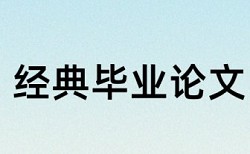 经典毕业论文